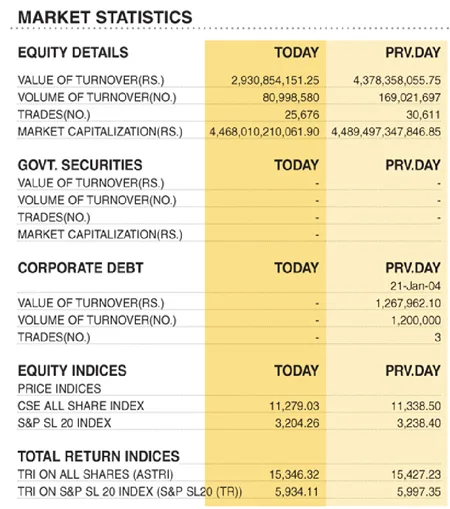 MARKET STATISTICS

| EQUITY DETAILS | TODAY | PRV.DAY |
|---|---|---|
| VALUE OF TURNOVER(RS.) | 2,930,854,151.25 | 4,378,358,055.75 |
| VOLUME OF TURNOVER(NO.) | 80,998,580 | 169,021,697 |
| TRADES(NO.) | 25,676 | 30,611 |
| MARKET CAPITALIZATION(RS.) | 4,468,010,210,061.90 | 4,489,497,347,846.85 |

| GOVT. SECURITIES | TODAY | PRV.DAY |
|---|---|---|
| VALUE OF TURNOVER(RS.) | - | - |
| VOLUME OF TURNOVER(NO.) | - | - |
| TRADES(NO.) | - | - |
| MARKET CAPITALIZATION(RS.) | - | |

| CORPORATE DEBT | TODAY | PRV.DAY |
|---|---|---|
| | | 21-Jan-04 |
| VALUE OF TURNOVER(RS.) | - | 1,267,962.10 |
| VOLUME OF TURNOVER(NO.) | - | 1,200,000 |
| TRADES(NO.) | - | 3 |

| EQUITY INDICES | TODAY | PRV.DAY |
|---|---|---|
| PRICE INDICES | | |
| CSE ALL SHARE INDEX | 11,279.03 | 11,338.50 |
| S&P SL 20 INDEX | 3,204.26 | 3,238.40 |

| TOTAL RETURN INDICES | | |
|---|---|---|
| TRI ON ALL SHARES (ASTRI) | 15,346.32 | 15,427.23 |
| TRI ON S&P SL 20 INDEX (S&P SL20 (TR)) | 5,934.11 | 5,997.35 |